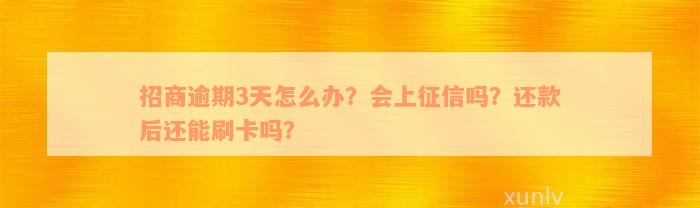 招商逾期3天怎么办？会上征信吗？还款后还能刷卡吗？

xunlv